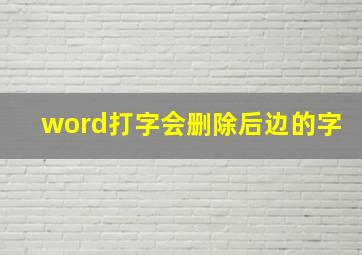 word打字会删除后边的字